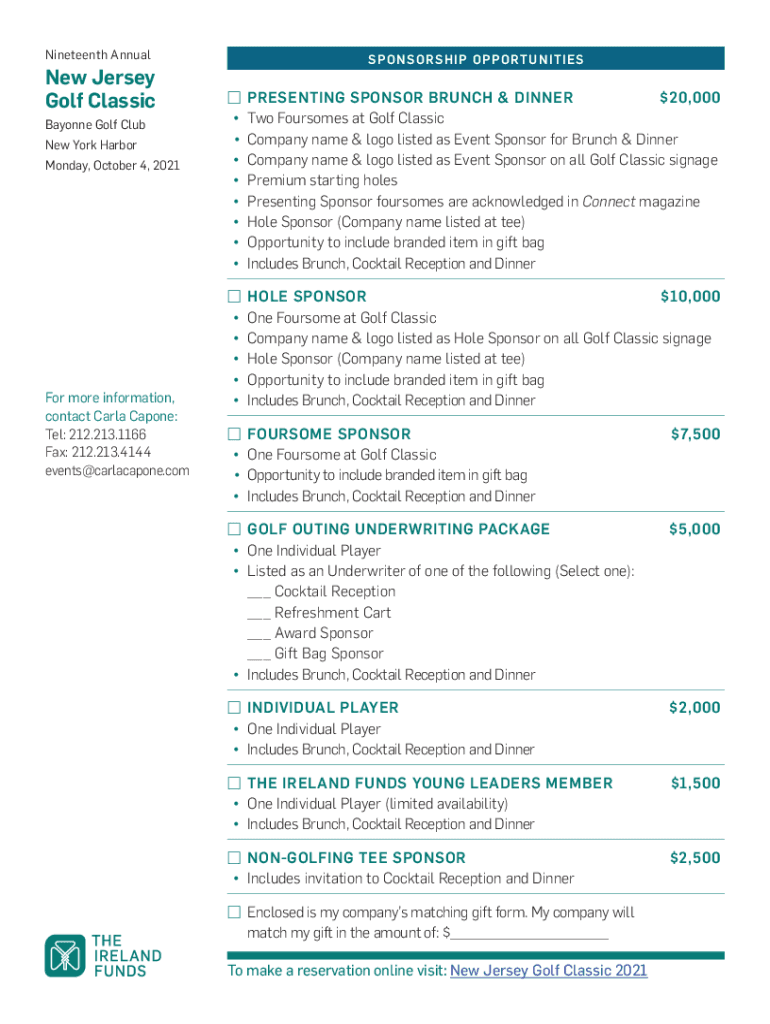 Nineteenth Annual

New Jersey Golf Classic

Bayonne Golf Club
New York Harbor
Monday, October 4, 2021

For more information, contact Carla Capone:
Tel: 212.213.1166
Fax: 212.213.4144
events@carlacapone.com

THE IRELAND FUNDS

SPONSORSHIP OPPORTUNITIES

☐ PRESENTING SPONSOR BRUNCH & DINNER $20,000
• Two Foursomes at Golf Classic
• Company name & logo listed as Event Sponsor for Brunch & Dinner
• Company name & logo listed as Event Sponsor on all Golf Classic signage
• Premium starting holes
• Presenting Sponsor foursomes are acknowledged in Connect magazine
• Hole Sponsor (Company name listed at tee)
• Opportunity to include branded item in gift bag
• Includes Brunch, Cocktail Reception and Dinner

☐ HOLE SPONSOR $10,000
• One Foursome at Golf Classic
• Company name & logo listed as Hole Sponsor on all Golf Classic signage
• Hole Sponsor (Company name listed at tee)
• Opportunity to include branded item in gift bag
• Includes Brunch, Cocktail Reception and Dinner

☐ FOURSOME SPONSOR $7,500
• One Foursome at Golf Classic
• Opportunity to include branded item in gift bag
• Includes Brunch, Cocktail Reception and Dinner

☐ GOLF OUTING UNDERWRITING PACKAGE $5,000
• One Individual Player
• Listed as an Underwriter of one of the following (Select one):
___ Cocktail Reception
___ Refreshment Cart
___ Award Sponsor
___ Gift Bag Sponsor
• Includes Brunch, Cocktail Reception and Dinner

☐ INDIVIDUAL PLAYER $2,000
• One Individual Player
• Includes Brunch, Cocktail Reception and Dinner

☐ THE IRELAND FUNDS YOUNG LEADERS MEMBER $1,500
• One Individual Player (limited availability)
• Includes Brunch, Cocktail Reception and Dinner

☐ NON-GOLFING TEE SPONSOR $2,500
• Includes invitation to Cocktail Reception and Dinner

☐ Enclosed is my company's matching gift form. My company will match my gift in the amount of: $____________________

To make a reservation online visit: New Jersey Golf Classic 2021